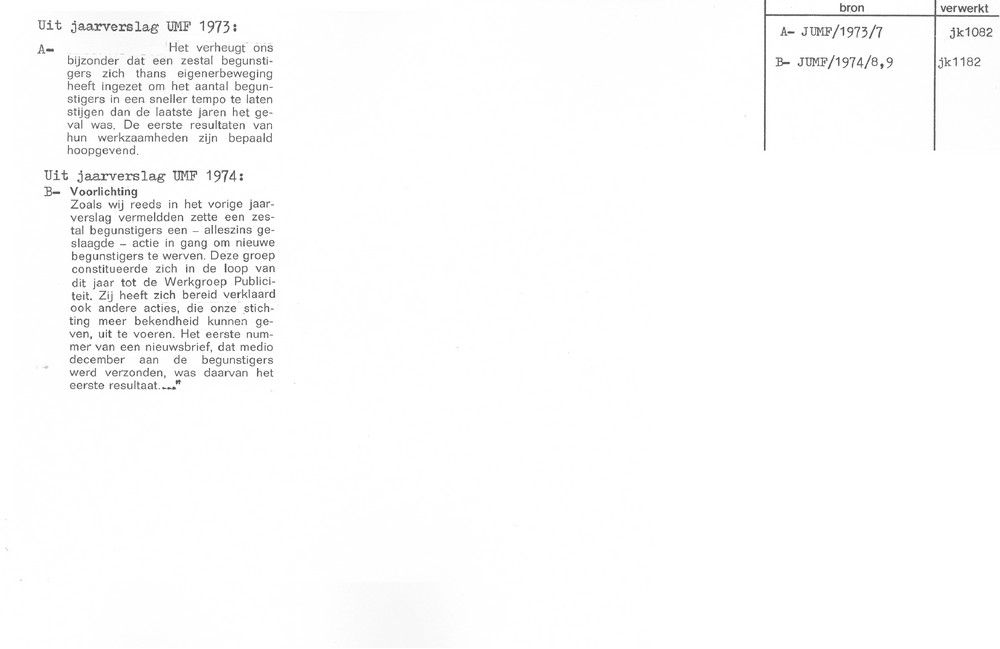 Uit jaarverslag UMF 1973:

A- Het verheugt ons bijzonder dat een zestal begunstigers zich thans eigenerbeweging heeft ingezet om het aantal begunstigers in een sneller tempo te laten stijgen dan de laatste jaren het geval was. De eerste resultaten van hun werkzaamheden zijn bepaald hoopgevend.

Uit jaarverslag UMF 1974:

B- Voorlichting
Zoals wij reeds in het vorige jaarverslag vermeldden zette een zestal begunstigers een – alleszins geslaagde – actie in gang om nieuwe begunstigers te werven. Deze groep constitueerde zich in de loop van dit jaar tot de Werkgroep Publiciteit. Zij heeft zich bereid verklaard ook andere acties, die onze stichting meer bekendheid kunnen geven, uit te voeren. Het eerste nummer van een nieuwsbrief, dat medio december aan de begunstigers werd verzonden, was daarvan het eerste resultaat..."

| bron | verwerkt |
|---|---|
| A- JUMF/1973/7 | jk1082 |
| B- JUMF/1974/8,9 | jk1182 |